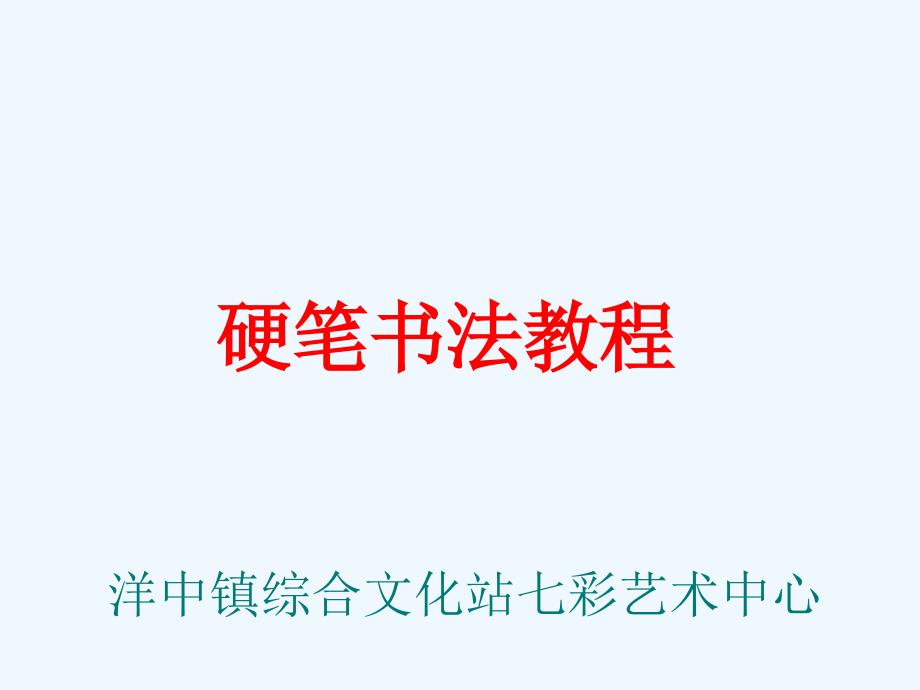 硬笔书法教程

洋中镇综合文化站七彩艺术中心